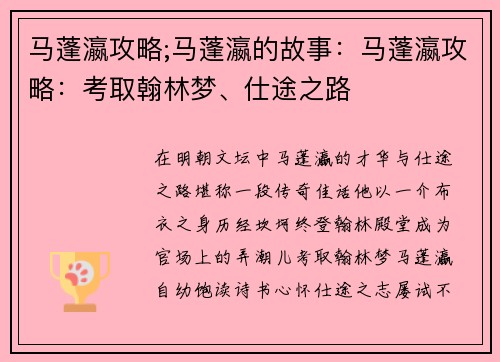 马蓬瀛攻略;马蓬瀛的故事：马蓬瀛攻略：考取翰林梦、仕途之路

在明朝文坛中马蓬瀛的才华与仕途之路堪称一段传奇佳话他以一介布衣之身历经坎坷终登翰林殿堂成为官场上的弄潮儿考取翰林梦马蓬瀛自幼饱读诗书心怀仕途之志屡试不